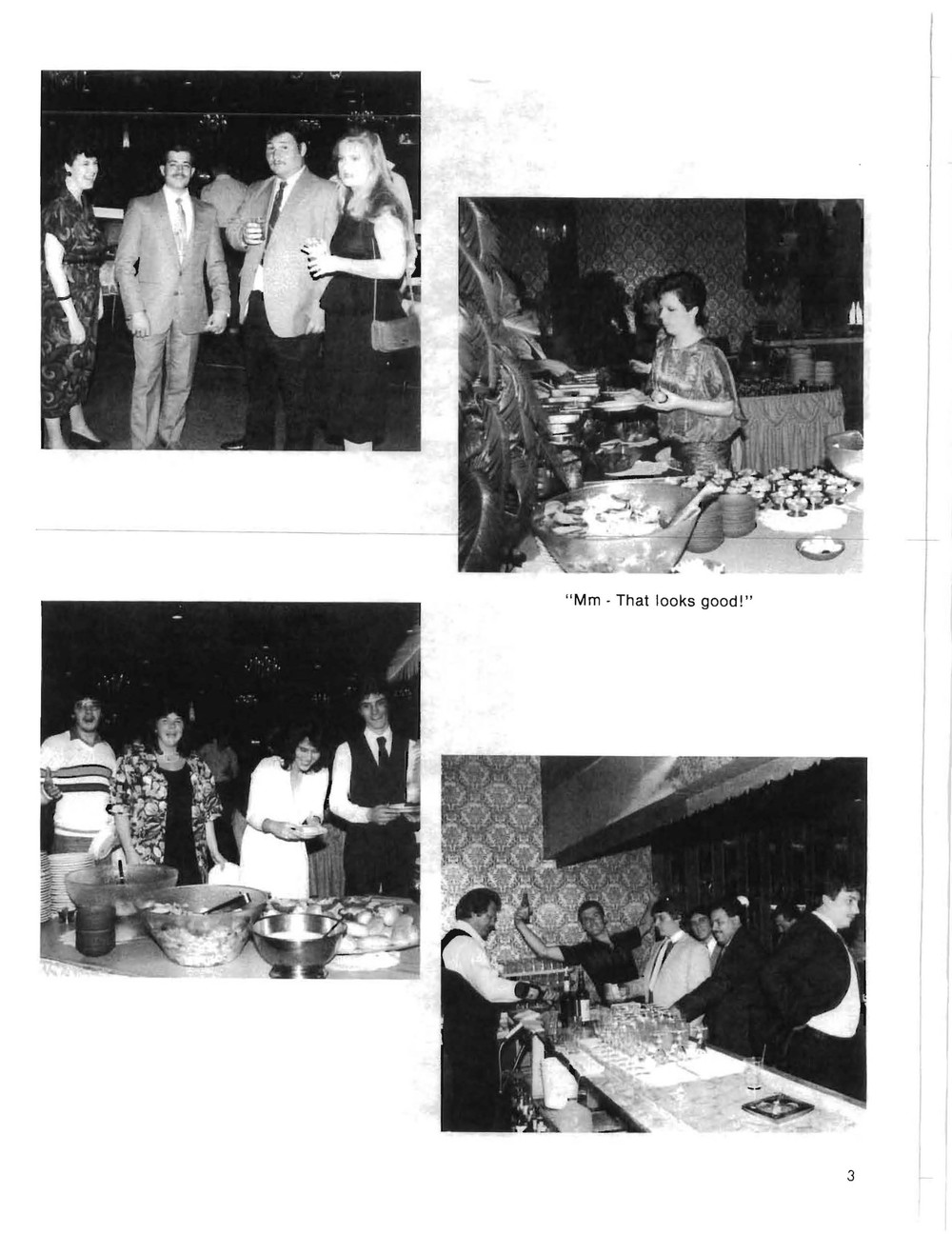 "Mm - That looks good!"

3